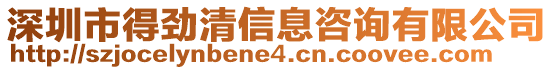 深圳市得劲清信息咨询有限公司
http://szjocelynbene4.cn.coovee.com